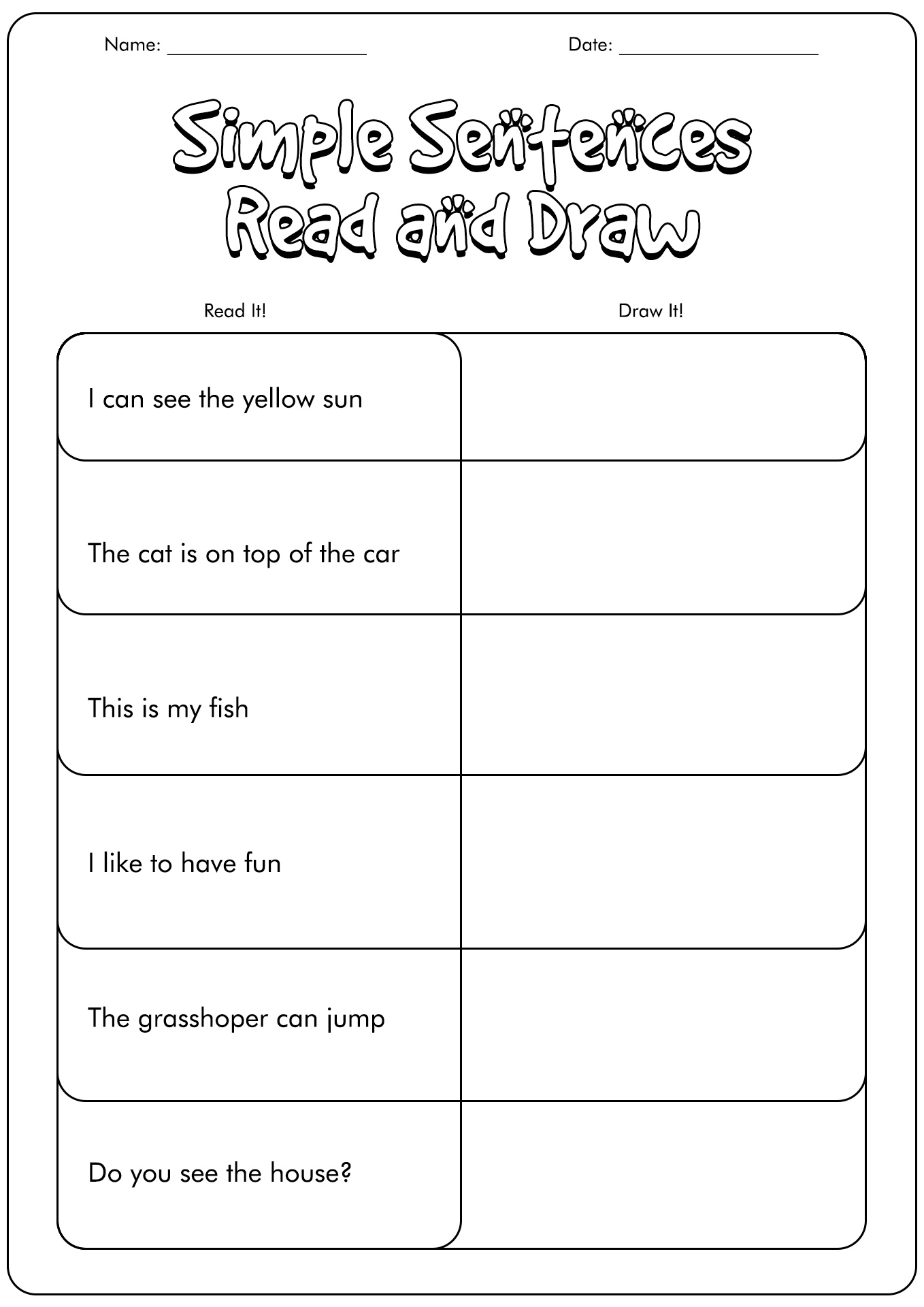 Name: ____________________ Date: ____________________

Simple Sentences Read and Draw

| Read It! | Draw It! |
|---|---|
| I can see the yellow sun | |
| The cat is on top of the car | |
| This is my fish | |
| I like to have fun | |
| The grasshoper can jump | |
| Do you see the house? | |